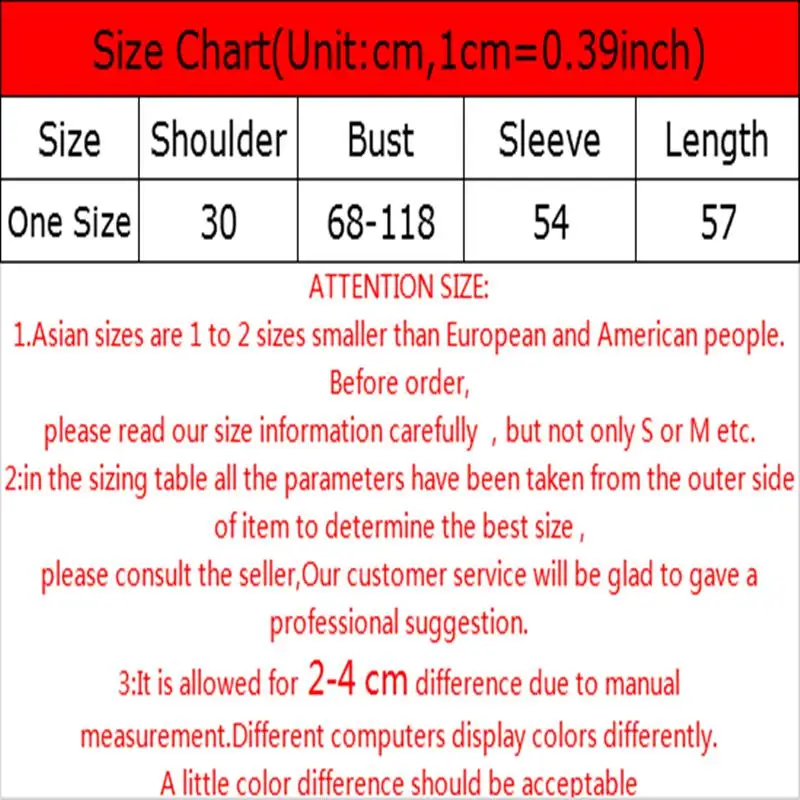 Size Chart(Unit:cm,1cm=0.39inch)

| Size | Shoulder | Bust | Sleeve | Length |
|---|---|---|---|---|
| One Size | 30 | 68-118 | 54 | 57 |

ATTENTION SIZE:

1.Asian sizes are 1 to 2 sizes smaller than European and American people.

Before order,

please read our size information carefully , but not only S or M etc.

2:in the sizing table all the parameters have been taken from the outer side of item to determine the best size ,

please consult the seller,Our customer service will be glad to gave a professional suggestion.

3:It is allowed for 2-4 cm difference due to manual measurement.Different computers display colors differently.

A little color difference should be acceptable